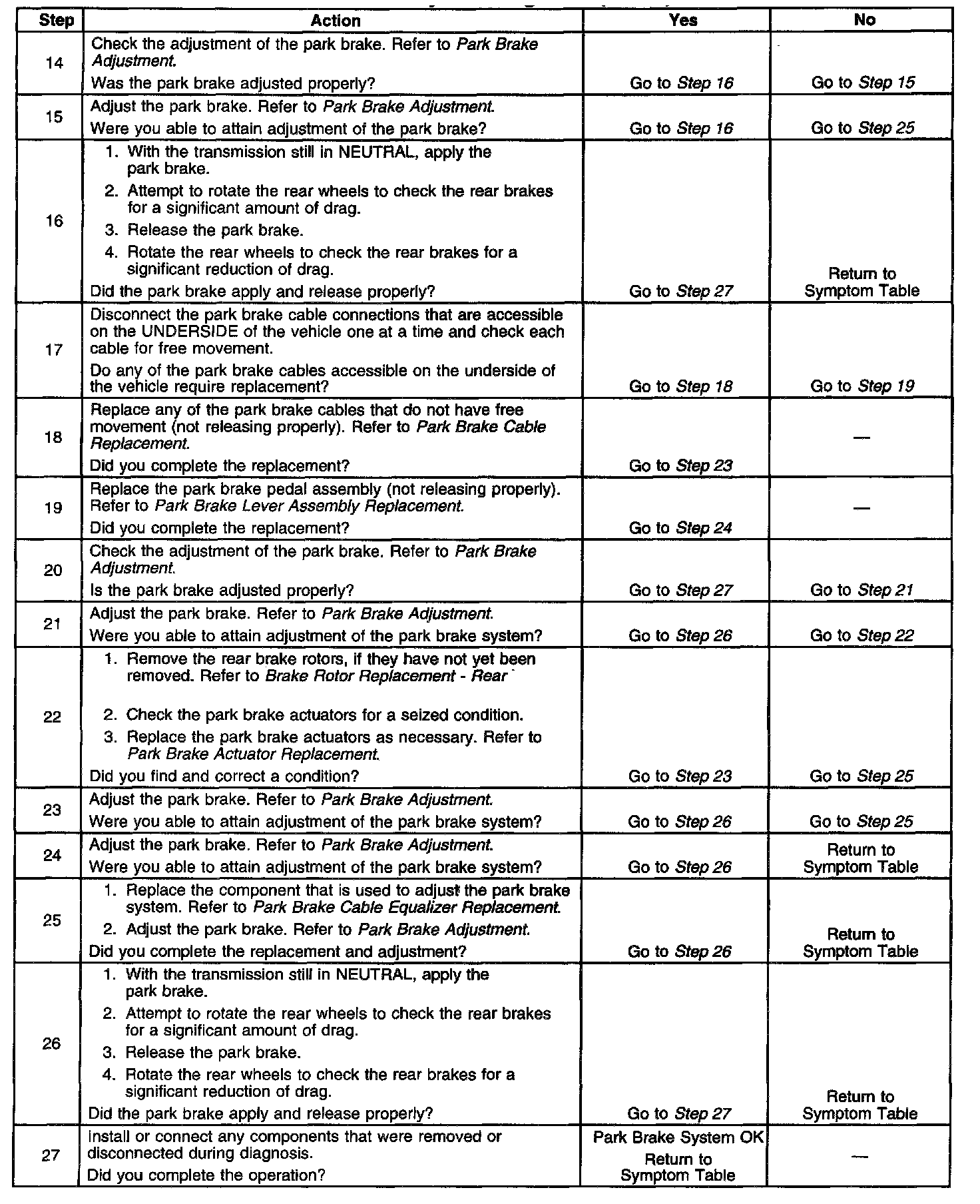 | Step | Action | Yes | No |
|---|---|---|---|
| 14 | Check the adjustment of the park brake. Refer to Park Brake Adjustment. Was the park brake adjusted properly? | Go to Step 16 | Go to Step 15 |
| 15 | Adjust the park brake. Refer to Park Brake Adjustment. Were you able to attain adjustment of the park brake? | Go to Step 16 | Go to Step 25 |
| 16 | 1. With the transmission still in NEUTRAL, apply the park brake. 2. Attempt to rotate the rear wheels to check the rear brakes for a significant amount of drag. 3. Release the park brake. 4. Rotate the rear wheels to check the rear brakes for a significant reduction of drag. Did the park brake apply and release properly? | Go to Step 27 | Return to Symptom Table |
| 17 | Disconnect the park brake cable connections that are accessible on the UNDERSIDE of the vehicle one at a time and check each cable for free movement. Do any of the park brake cables accessible on the underside of the vehicle require replacement? | Go to Step 18 | Go to Step 19 |
| 18 | Replace any of the park brake cables that do not have free movement (not releasing properly). Refer to Park Brake Cable Replacement. Did you complete the replacement? | Go to Step 23 | — |
| 19 | Replace the park brake pedal assembly (not releasing properly). Refer to Park Brake Lever Assembly Replacement. Did you complete the replacement? | Go to Step 24 | — |
| 20 | Check the adjustment of the park brake. Refer to Park Brake Adjustment. Is the park brake adjusted properly? | Go to Step 27 | Go to Step 21 |
| 21 | Adjust the park brake. Refer to Park Brake Adjustment. Were you able to attain adjustment of the park brake system? | Go to Step 26 | Go to Step 22 |
| 22 | 1. Remove the rear brake rotors, if they have not yet been removed. Refer to Brake Rotor Replacement - Rear 2. Check the park brake actuators for a seized condition. 3. Replace the park brake actuators as necessary. Refer to Park Brake Actuator Replacement. Did you find and correct a condition? | Go to Step 23 | Go to Step 25 |
| 23 | Adjust the park brake. Refer to Park Brake Adjustment. Were you able to attain adjustment of the park brake system? | Go to Step 26 | Go to Step 25 |
| 24 | Adjust the park brake. Refer to Park Brake Adjustment. Were you able to attain adjustment of the park brake system? | Go to Step 26 | Return to Symptom Table |
| 25 | 1. Replace the component that is used to adjust the park brake system. Refer to Park Brake Cable Equalizer Replacement. 2. Adjust the park brake. Refer to Park Brake Adjustment. Did you complete the replacement and adjustment? | Go to Step 26 | Return to Symptom Table |
| 26 | 1. With the transmission still in NEUTRAL, apply the park brake. 2. Attempt to rotate the rear wheels to check the rear brakes for a significant amount of drag. 3. Release the park brake. 4. Rotate the rear wheels to check the rear brakes for a significant reduction of drag. Did the park brake apply and release properly? | Go to Step 27 | Return to Symptom Table |
| 27 | Install or connect any components that were removed or disconnected during diagnosis. Did you complete the operation? | Park Brake System OK Return to Symptom Table | — |